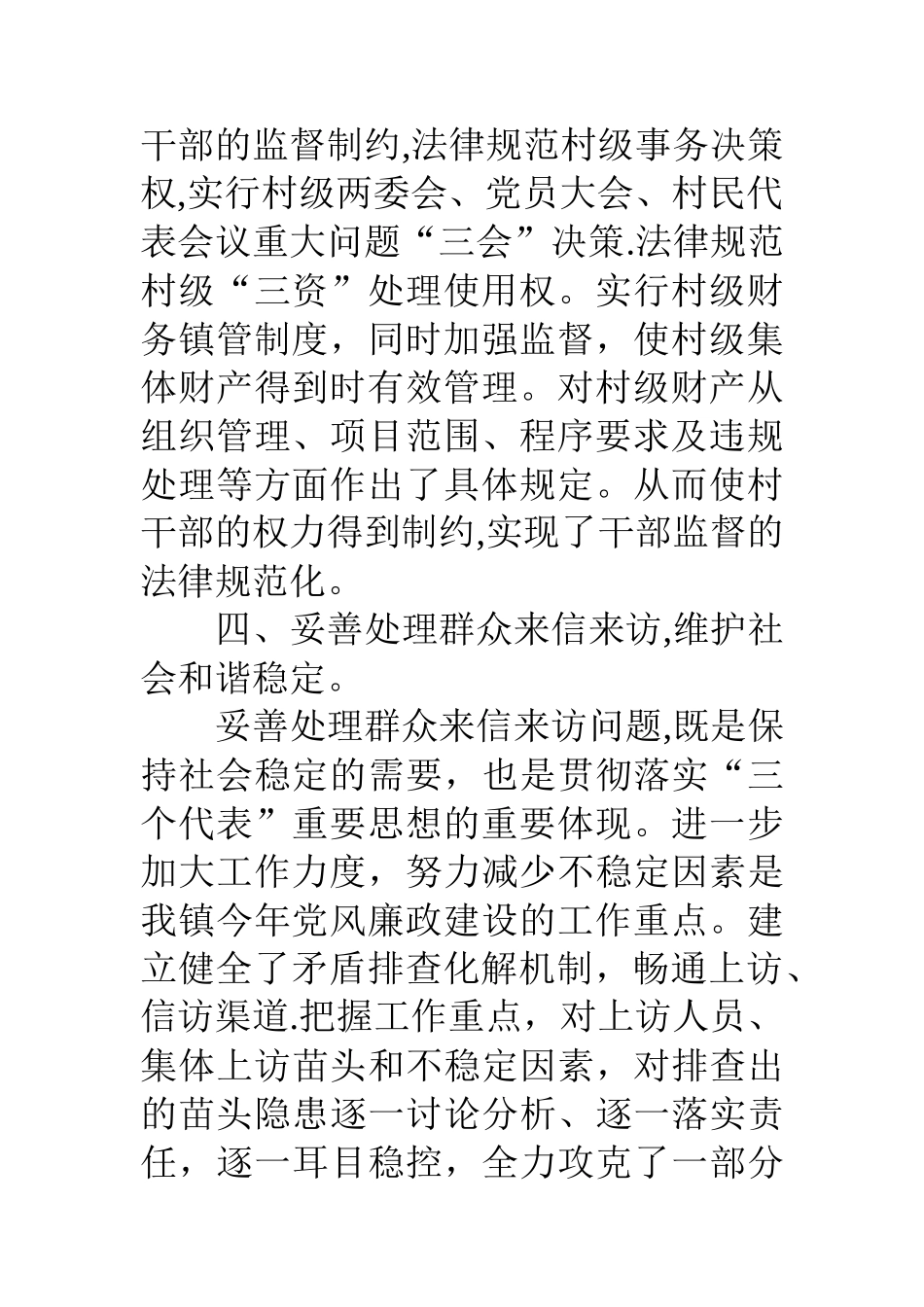 干部的监督制约,法律规范村级事务决策权,实行村级两委会、党员大会、村民代表会议重大问题“三会”决策.法律规范村级“三资”处理使用权。实行村级财务镇管制度，同时加强监督，使村级集体财产得到时有效管理。对村级财产从组织管理、项目范围、程序要求及违规处理等方面作出了具体规定。从而使村干部的权力得到制约,实现了干部监督的法律规范化。

四、妥善处理群众来信来访,维护社会和谐稳定。

妥善处理群众来信来访问题,既是保持社会稳定的需要，也是贯彻落实“三个代表”重要思想的重要体现。进一步加大工作力度，努力减少不稳定因素是我镇今年党风廉政建设的工作重点。建立健全了矛盾排查化解机制，畅通上访、信访渠道.把握工作重点，对上访人员、集体上访苗头和不稳定因素，对排查出的苗头隐患逐一讨论分析、逐一落实责任，逐一耳目稳控，全力攻克了一部分